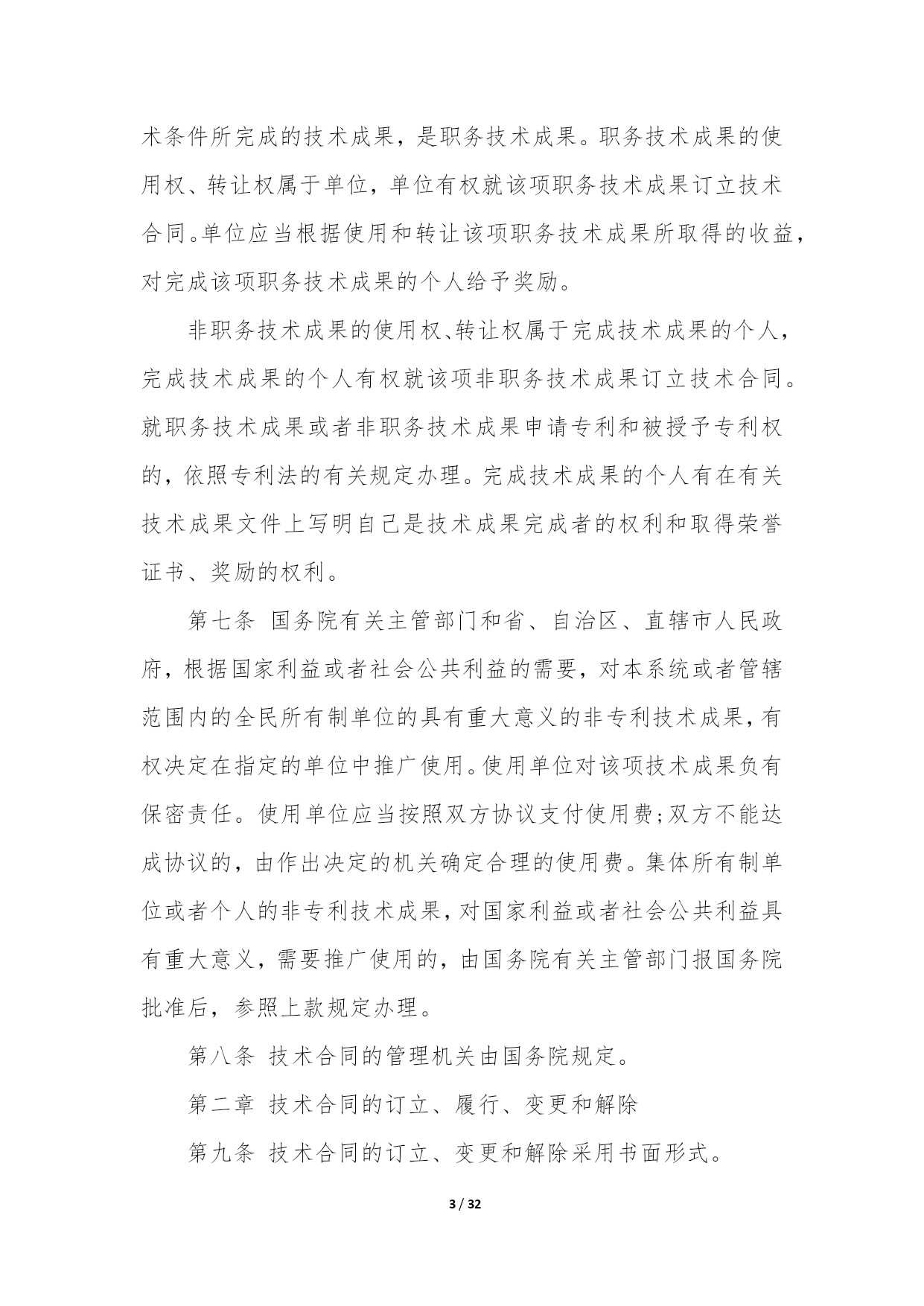 术条件所完成的技术成果，是职务技术成果。职务技术成果的使用权、转让权属于单位，单位有权就该项职务技术成果订立技术合同。单位应当根据使用和转让该项职务技术成果所取得的收益，对完成该项职务技术成果的个人给予奖励。

非职务技术成果的使用权、转让权属于完成技术成果的个人，完成技术成果的个人有权就该项非职务技术成果订立技术合同。就职务技术成果或者非职务技术成果申请专利和被授予专利权的，依照专利法的有关规定办理。完成技术成果的个人有在有关技术成果文件上写明自己是技术成果完成者的权利和取得荣誉证书、奖励的权利。

第七条 国务院有关主管部门和省、自治区、直辖市人民政府，根据国家利益或者社会公共利益的需要，对本系统或者管辖范围内的全民所有制单位的具有重大意义的非专利技术成果，有权决定在指定的单位中推广使用。使用单位对该项技术成果负有保密责任。使用单位应当按照双方协议支付使用费；双方不能达成协议的，由作出决定的机关确定合理的使用费。集体所有制单位或者个人的非专利技术成果，对国家利益或者社会公共利益具有重大意义，需要推广使用的，由国务院有关主管部门报国务院批准后，参照上款规定办理。

第八条 技术合同的管理机关由国务院规定。

第二章 技术合同的订立、履行、变更和解除

第九条 技术合同的订立、变更和解除采用书面形式。

3 / 32